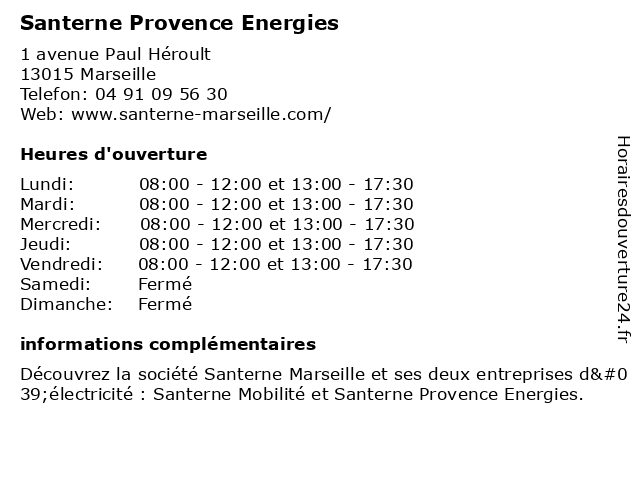 Santerne Provence Energies

1 avenue Paul Héroult
13015 Marseille
Telefon: 04 91 09 56 30
Web: www.santerne-marseille.com/

Heures d'ouverture

| | |
|---|---|
| Lundi: | 08:00 - 12:00 et 13:00 - 17:30 |
| Mardi: | 08:00 - 12:00 et 13:00 - 17:30 |
| Mercredi: | 08:00 - 12:00 et 13:00 - 17:30 |
| Jeudi: | 08:00 - 12:00 et 13:00 - 17:30 |
| Vendredi: | 08:00 - 12:00 et 13:00 - 17:30 |
| Samedi: | Fermé |
| Dimanche: | Fermé |

informations complémentaires

Découvrez la société Santerne Marseille et ses deux entreprises d&#039;électricité : Santerne Mobilité et Santerne Provence Energies.

Horairesdouverture24.fr